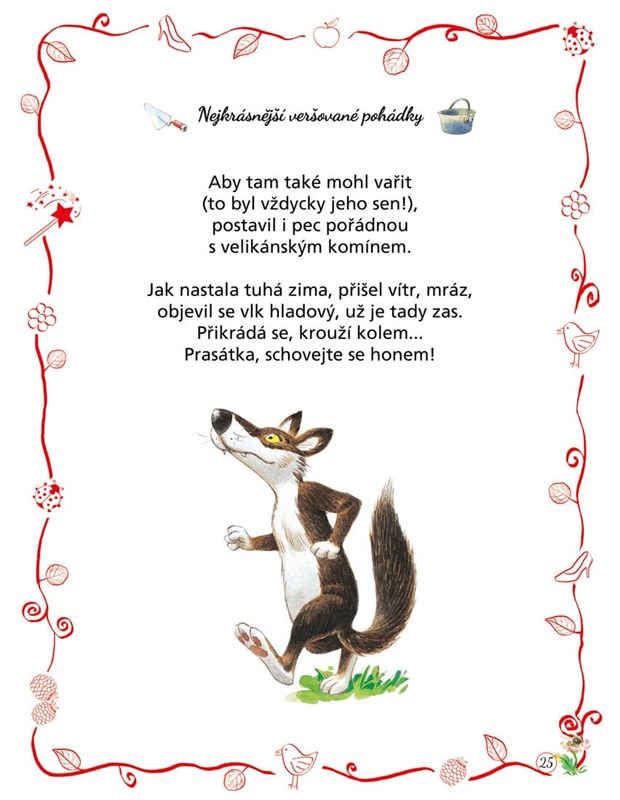 Nejkrásnější veršované pohádky

Aby tam také mohl vařit
(to byl vždycky jeho sen!),
postavil i pec pořádnou
s velikánským komínem.

Jak nastala tuhá zima, přišel vítr, mráz,
objevil se vlk hladový, už je tady zas.
Přikrádá se, krouží kolem...
Prasátka, schovejte se honem!

25